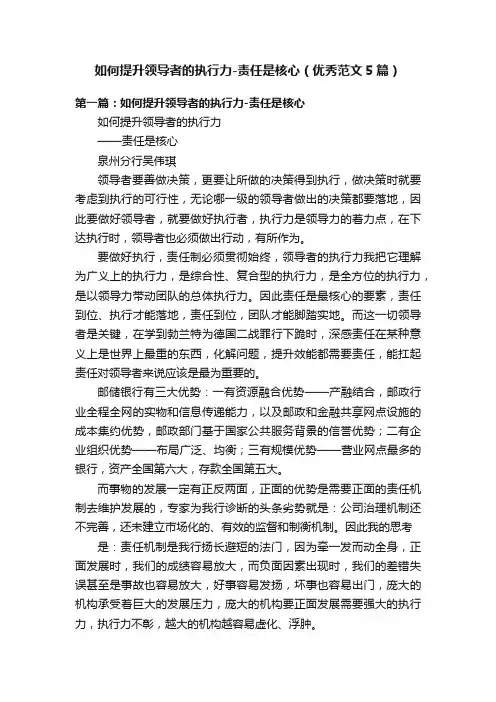 如何提升领导者的执行力-责任是核心（优秀范文5篇）

第一篇：如何提升领导者的执行力-责任是核心

如何提升领导者的执行力

——责任是核心

泉州分行吴伟琪

领导者要善做决策，更要让所做的决策得到执行，做决策时就要考虑到执行的可行性，无论哪一级的领导者做出的决策都要落地，因此要做好领导者，就要做好执行者，执行力是领导力的着力点，在下达执行时，领导者也必须做出行动，有所作为。

要做好执行，责任制必须贯彻始终，领导者的执行力我把它理解为广义上的执行力，是综合性、复合型的执行力，是全方位的执行力，是以领导力带动团队的总体执行力。因此责任是最核心的要素，责任到位、执行才能落地，责任到位，团队才能脚踏实地。而这一切领导者是关键，在学到勃兰特为德国二战罪行下跪时，深感责任在某种意义上是世界上最重的东西，化解问题，提升效能都需要责任，能扛起责任对领导者来说应该是最为重要的。

邮储银行有三大优势：一有资源融合优势——产融结合，邮政行业全程全网的实物和信息传递能力，以及邮政和金融共享网点设施的成本集约优势，邮政部门基于国家公共服务背景的信誉优势；二有企业组织优势——布局广泛、均衡；三有规模优势——营业网点最多的银行，资产全国第六大，存款全国第五大。

而事物的发展一定有正反两面，正面的优势是需要正面的责任机制去维护发展的，专家为我行诊断的头条劣势就是：公司治理机制还不完善，还未建立市场化的、有效的监督和制衡机制。因此我的思考

是：责任机制是我行扬长避短的法门，因为牵一发而动全身，正面发展时，我们的成绩容易放大，而负面因素出现时，我们的差错失误甚至是事故也容易放大，好事容易发扬，坏事也容易出门，庞大的机构承受着巨大的发展压力，庞大的机构要正面发展需要强大的执行力，执行力不彰，越大的机构越容易虚化、浮肿。